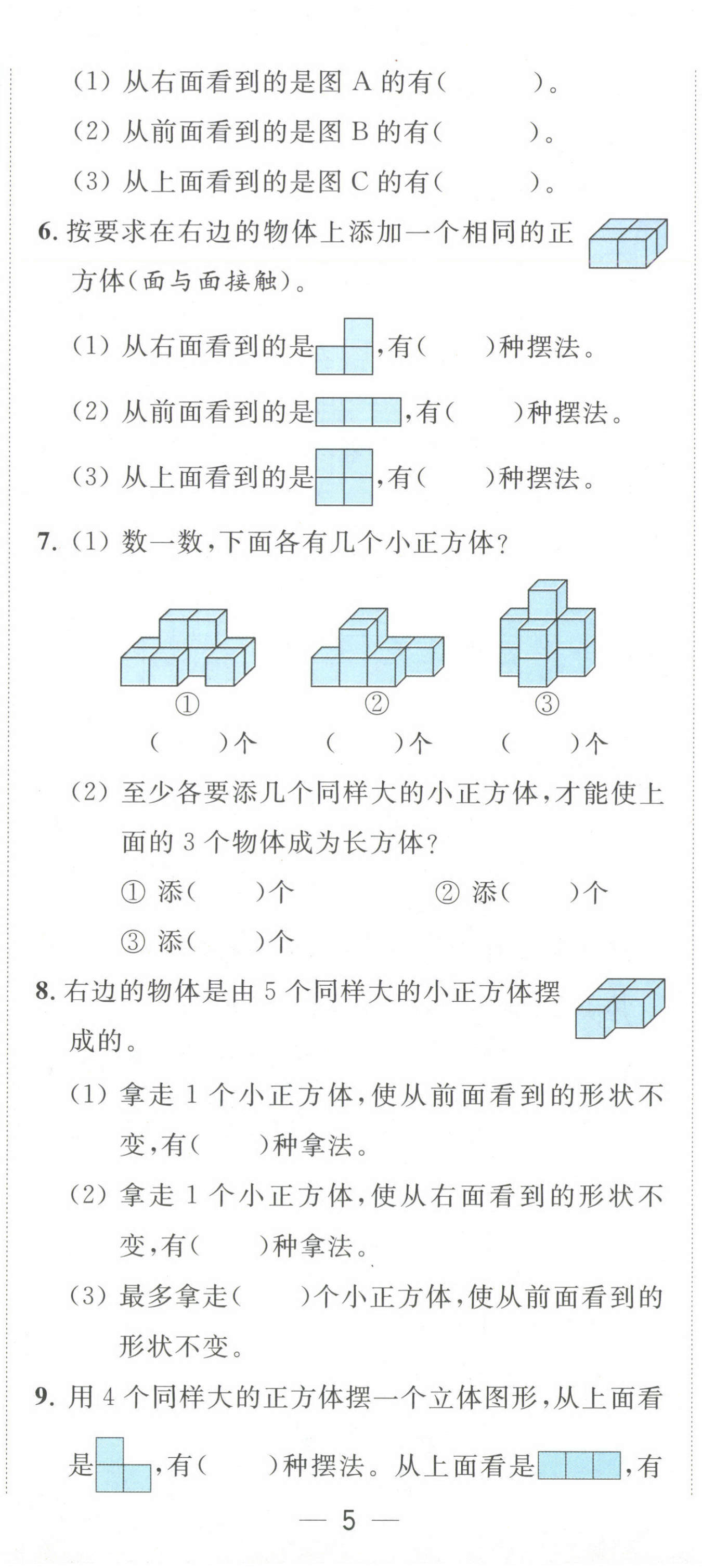 (1) 从右面看到的是图 A 的有(　　　)。

(2) 从前面看到的是图 B 的有(　　　)。

(3) 从上面看到的是图 C 的有(　　　)。

6. 按要求在右边的物体上添加一个相同的正方体(面与面接触)。

(1) 从右面看到的是，有(　　)种摆法。

(2) 从前面看到的是，有(　　)种摆法。

(3) 从上面看到的是，有(　　)种摆法。

7. (1) 数一数，下面各有几个小正方体？

①　　②　　③

(　　)个　　(　　)个　　(　　)个

(2) 至少各要添几个同样大的小正方体，才能使上面的 3 个物体成为长方体？

① 添(　　)个　　② 添(　　)个

③ 添(　　)个

8. 右边的物体是由 5 个同样大的小正方体摆成的。

(1) 拿走 1 个小正方体，使从前面看到的形状不变，有(　　)种拿法。

(2) 拿走 1 个小正方体，使从右面看到的形状不变，有(　　)种拿法。

(3) 最多拿走(　　)个小正方体，使从前面看到的形状不变。

9. 用 4 个同样大的正方体摆一个立体图形，从上面看是，有(　　)种摆法。从上面看是，有

— 5 —